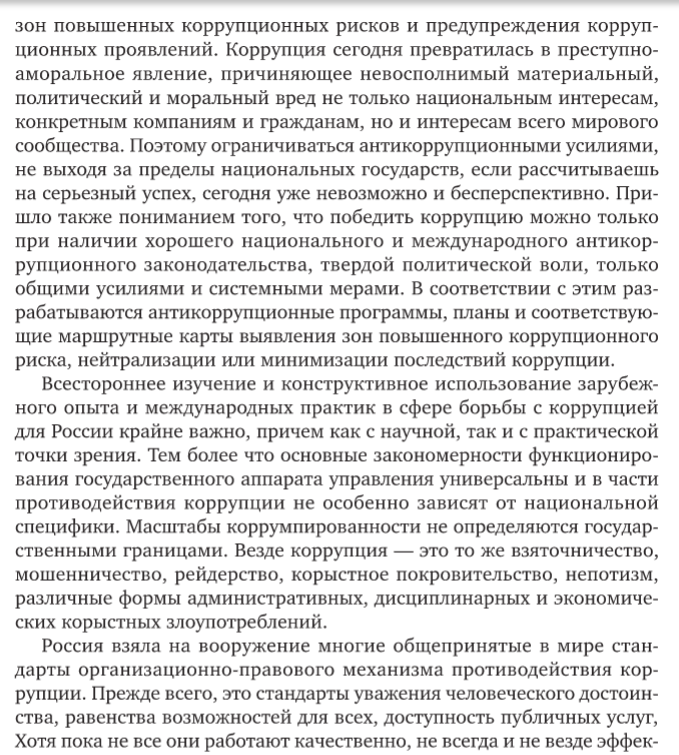 зон повышенных коррупционных рисков и предупреждения коррупционных проявлений. Коррупция сегодня превратилась в преступно-аморальное явление, причиняющее невосполнимый материальный, политический и моральный вред не только национальным интересам, конкретным компаниям и гражданам, но и интересам всего мирового сообщества. Поэтому ограничиваться антикоррупционными усилиями, не выходя за пределы национальных государств, если рассчитываешь на серьезный успех, сегодня уже невозможно и бесперспективно. Пришло также пониманием того, что победить коррупцию можно только при наличии хорошего национального и международного антикоррупционного законодательства, твердой политической воли, только общими усилиями и системными мерами. В соответствии с этим разрабатываются антикоррупционные программы, планы и соответствующие маршрутные карты выявления зон повышенного коррупционного риска, нейтрализации или минимизации последствий коррупции.

Всестороннее изучение и конструктивное использование зарубежного опыта и международных практик в сфере борьбы с коррупцией для России крайне важно, причем как с научной, так и с практической точки зрения. Тем более что основные закономерности функционирования государственного аппарата управления универсальны и в части противодействия коррупции не особенно зависят от национальной специфики. Масштабы коррумпированности не определяются государственными границами. Везде коррупция — это то же взяточничество, мошенничество, рейдерство, корыстное покровительство, непотизм, различные формы административных, дисциплинарных и экономических корыстных злоупотреблений.

Россия взяла на вооружение многие общепринятые в мире стандарты организационно-правового механизма противодействия коррупции. Прежде всего, это стандарты уважения человеческого достоинства, равенства возможностей для всех, доступность публичных услуг, Хотя пока не все они работают качественно, не всегда и не везде эффек-